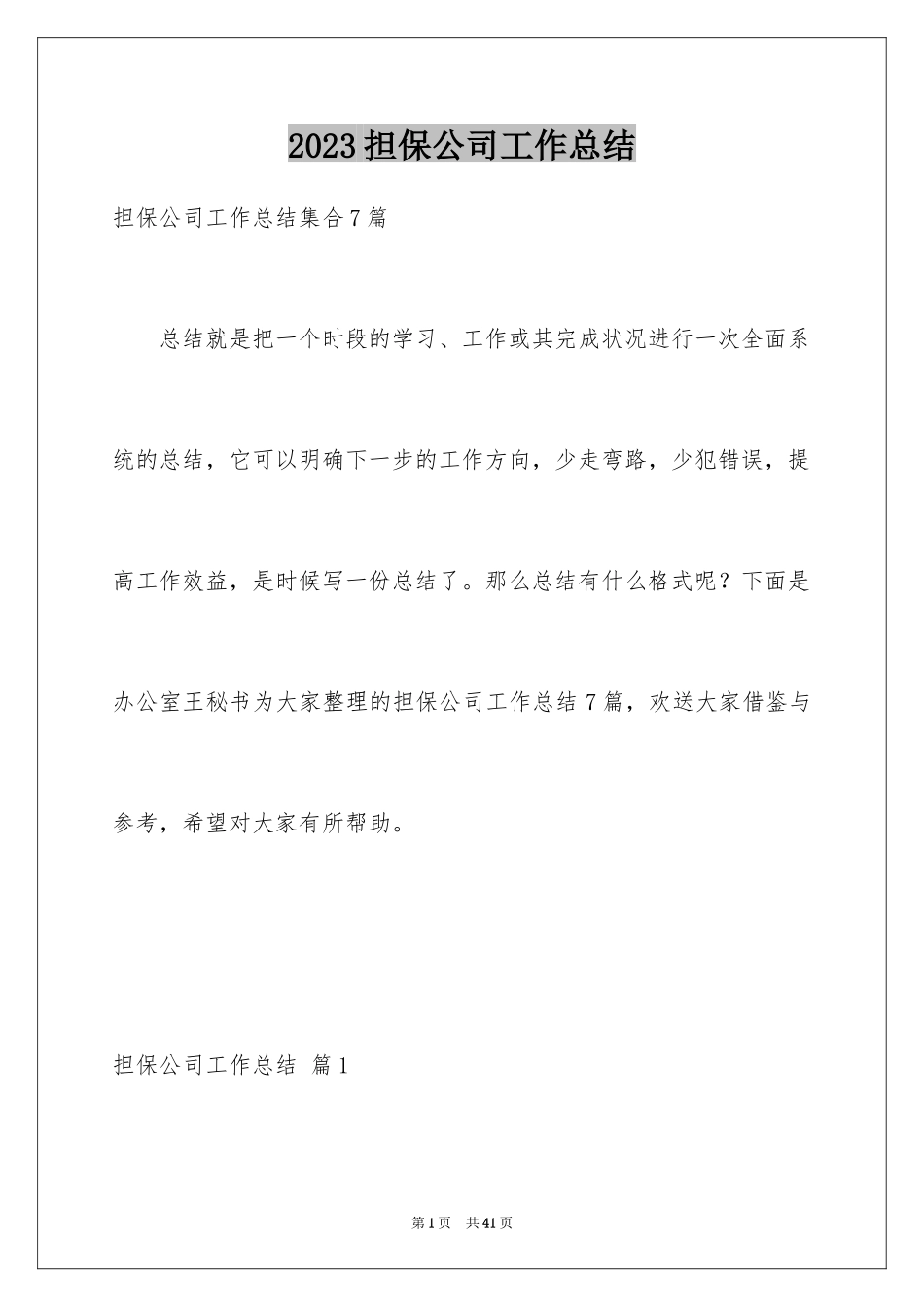 2023担保公司工作总结

担保公司工作总结集合7篇

总结就是把一个时段的学习、工作或其完成状况进行一次全面系统的总结，它可以明确下一步的工作方向，少走弯路，少犯错误，提高工作效益，是时候写一份总结了。那么总结有什么格式呢？下面是办公室王秘书为大家整理的担保公司工作总结7篇，欢送大家借鉴与参考，希望对大家有所帮助。

担保公司工作总结 篇1

第1页 共41页